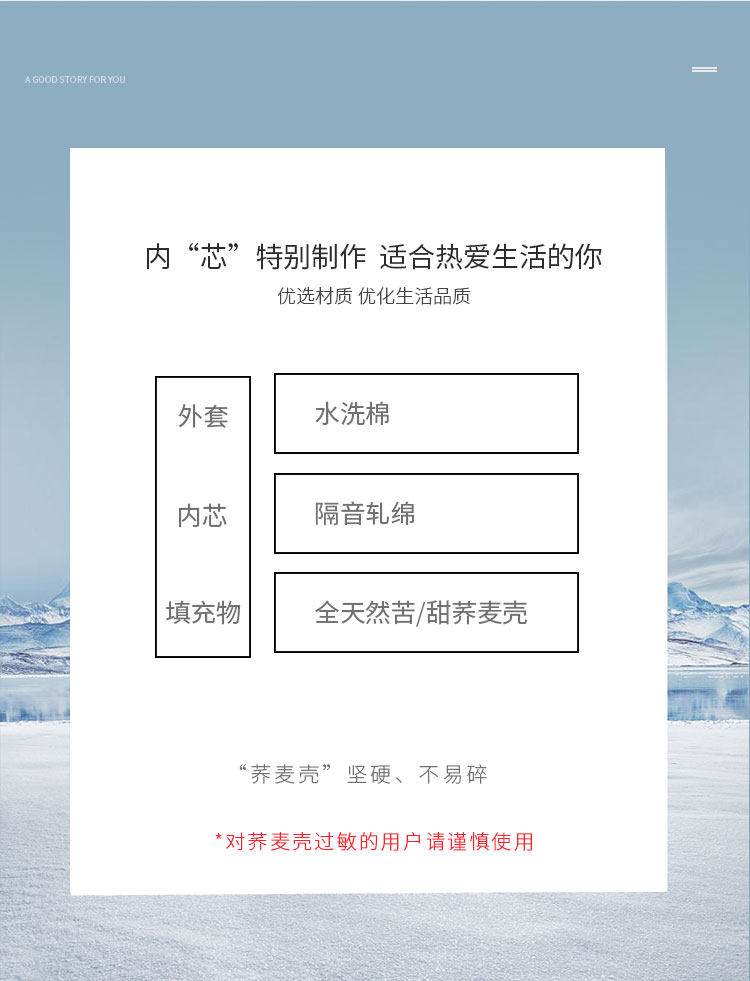 A GOOD STORY FOR YOU

内“芯”特别制作 适合热爱生活的你

优选材质 优化生活品质

外套

内芯

填充物

水洗棉

隔音轧绵

全天然苦/甜荞麦壳

“荞麦壳”坚硬、不易碎

*对荞麦壳过敏的用户请谨慎使用